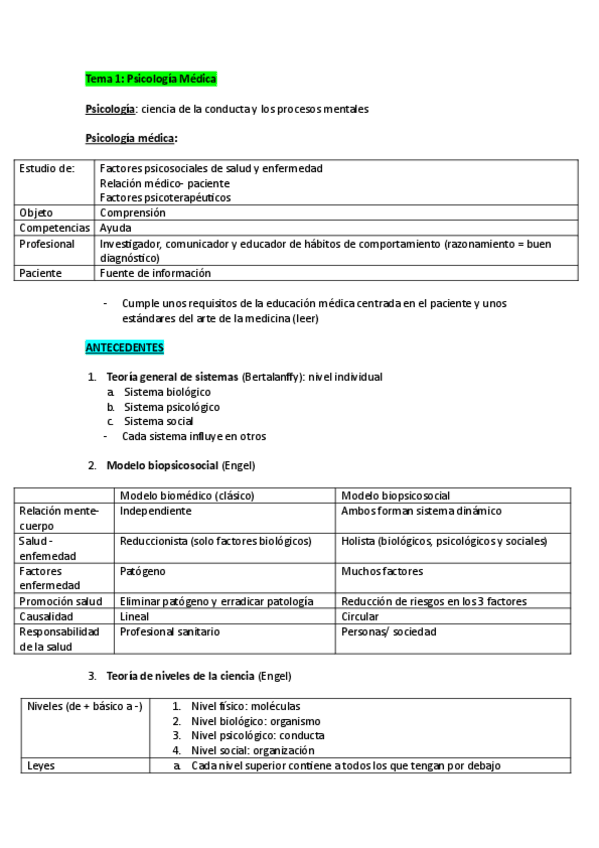 Tema 1: Psicología Médica

Psicología: ciencia de la conducta y los procesos mentales

Psicología médica:

| Estudio de: | Factores psicosociales de salud y enfermedad<br>Relación médico- paciente<br>Factores psicoterapéuticos |
|---|---|
| Objeto | Comprensión |
| Competencias | Ayuda |
| Profesional | Investigador, comunicador y educador de hábitos de comportamiento (razonamiento = buen diagnóstico) |
| Paciente | Fuente de información |

- Cumple unos requisitos de la educación médica centrada en el paciente y unos estándares del arte de la medicina (leer)

ANTECEDENTES

1. Teoría general de sistemas (Bertalanffy): nivel individual
a. Sistema biológico
b. Sistema psicológico
c. Sistema social
- Cada sistema influye en otros

2. Modelo biopsicosocial (Engel)

| | Modelo biomédico (clásico) | Modelo biopsicosocial |
|---|---|---|
| Relación mente-cuerpo | Independiente | Ambos forman sistema dinámico |
| Salud - enfemedad | Reduccionista (solo factores biológicos) | Holista (biológicos, psicológicos y sociales) |
| Factores enfermedad | Patógeno | Muchos factores |
| Promoción salud | Eliminar patógeno y erradicar patología | Reducción de riesgos en los 3 factores |
| Causalidad | Lineal | Circular |
| Responsabilidad de la salud | Profesional sanitario | Personas/ sociedad |

3. Teoría de niveles de la ciencia (Engel)

| Niveles (de + básico a -) | 1. Nivel físico: moléculas<br>2. Nivel biológico: organismo<br>3. Nivel psicológico: conducta<br>4. Nivel social: organización |
|---|---|
| Leyes | a. Cada nivel superior contiene a todos los que tengan por debajo |